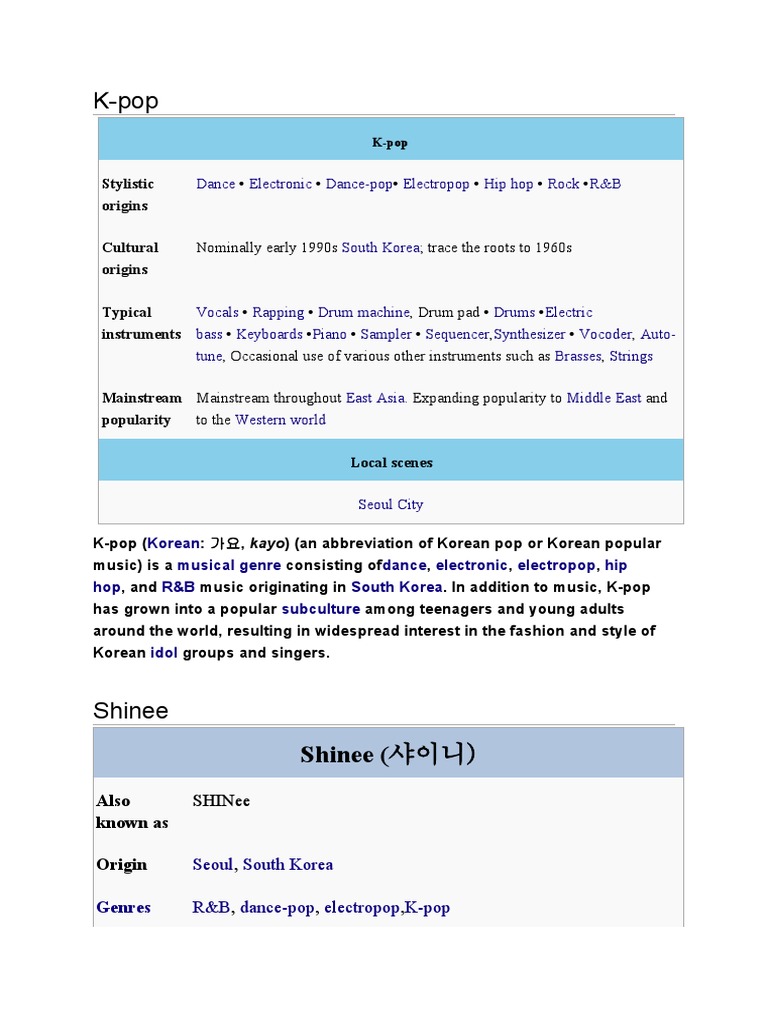 K-pop

| K-pop | |
|---|---|
| Stylistic origins | Dance • Electronic • Dance-pop• Electropop • Hip hop • Rock •R&B |
| Cultural origins | Nominally early 1990s South Korea; trace the roots to 1960s |
| Typical instruments | Vocals • Rapping • Drum machine, Drum pad • Drums •Electric bass • Keyboards •Piano • Sampler • Sequencer,Synthesizer • Vocoder, Auto-tune, Occasional use of various other instruments such as Brasses, Strings |
| Mainstream popularity | Mainstream throughout East Asia. Expanding popularity to Middle East and to the Western world |
| Local scenes | |
| Seoul City | |

K-pop (Korean: 가요, kayo) (an abbreviation of Korean pop or Korean popular music) is a musical genre consisting ofdance, electronic, electropop, hip hop, and R&B music originating in South Korea. In addition to music, K-pop has grown into a popular subculture among teenagers and young adults around the world, resulting in widespread interest in the fashion and style of Korean idol groups and singers.

Shinee

| Shinee (샤이니) | |
|---|---|
| Also known as | SHINee |
| Origin | Seoul, South Korea |
| Genres | R&B, dance-pop, electropop,K-pop |